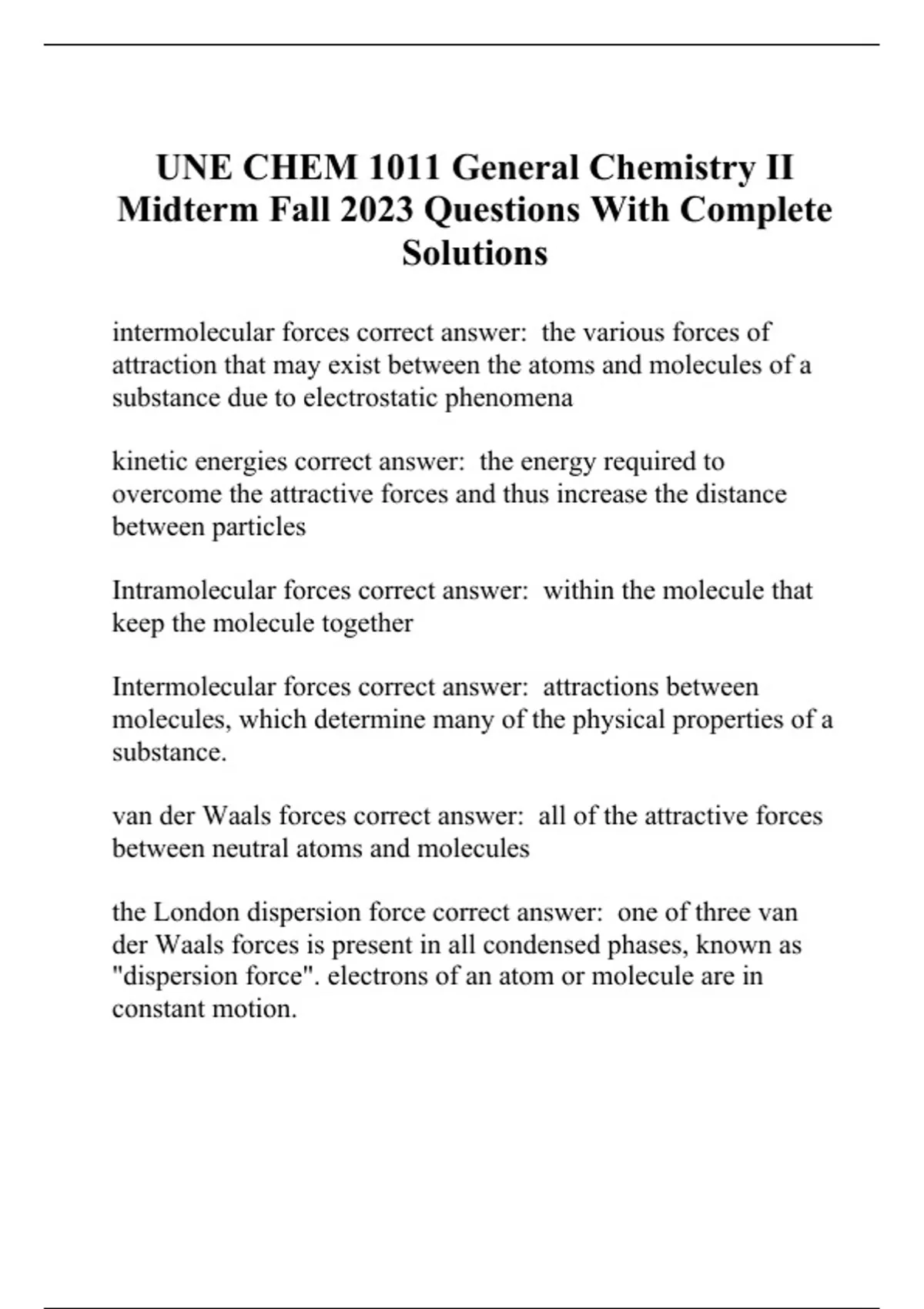 UNE CHEM 1011 General Chemistry II Midterm Fall 2023 Questions With Complete Solutions

intermolecular forces correct answer:  the various forces of attraction that may exist between the atoms and molecules of a substance due to electrostatic phenomena

kinetic energies correct answer:  the energy required to overcome the attractive forces and thus increase the distance between particles

Intramolecular forces correct answer:  within the molecule that keep the molecule together

Intermolecular forces correct answer:  attractions between molecules, which determine many of the physical properties of a substance.

van der Waals forces correct answer:  all of the attractive forces between neutral atoms and molecules

the London dispersion force correct answer:  one of three van der Waals forces is present in all condensed phases, known as "dispersion force". electrons of an atom or molecule are in constant motion.